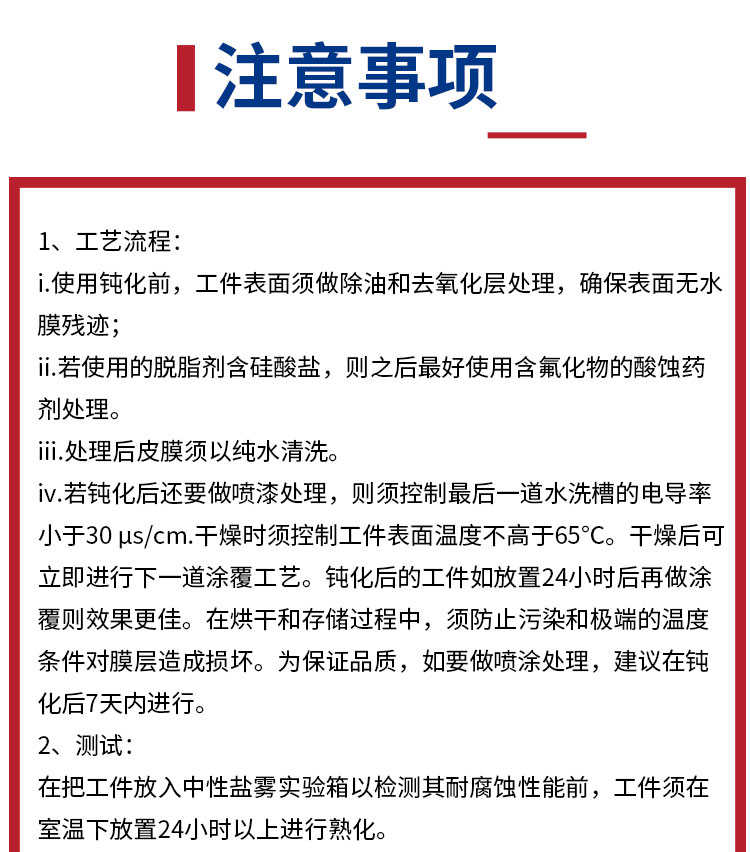 注意事项

1、工艺流程：
i.使用钝化前，工件表面须做除油和去氧化层处理，确保表面无水膜残迹；
ii.若使用的脱脂剂含硅酸盐，则之后最好使用含氟化物的酸蚀药剂处理。
iii.处理后皮膜须以纯水清洗。
iv.若钝化后还要做喷漆处理，则须控制最后一道水洗槽的电导率小于30 μs/cm.干燥时须控制工件表面温度不高于65°C。干燥后可立即进行下一道涂覆工艺。钝化后的工件如放置24小时后再做涂覆则效果更佳。在烘干和存储过程中，须防止污染和极端的温度条件对膜层造成损坏。为保证品质，如要做喷涂处理，建议在钝化后7天内进行。
2、测试：
在把工件放入中性盐雾实验箱以检测其耐腐蚀性能前，工件须在室温下放置24小时以上进行熟化。